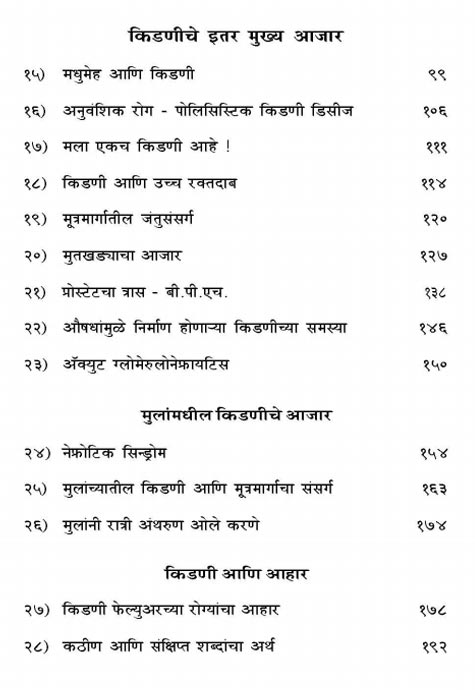 किडणीचे इतर मुख्य आजार

१५) मधुमेह आणि किडणी ९९

१६) अनुवंशिक रोग - पोलिसिस्टिक किडणी डिसीज १०६

१७) मला एकच किडणी आहे ! १११

१८) किडणी आणि उच्च रक्तदाब ११४

१९) मूत्रमार्गातील जंतुसंसर्ग १२०

२०) मुतखड्याचा आजार १२७

२१) प्रोस्टेटचा त्रास - बी.पी.एच. १३८

२२) औषधांमुळे निर्माण होणाऱ्या किडणीच्या समस्या १४६

२३) ॲक्युट ग्लोमेरुलोनेफ्रायटिस १५०

मुलांमधील किडणीचे आजार

२४) नेफ्रोटिक सिन्ड्रोम १५४

२५) मुलांच्यातील किडणी आणि मूत्रमार्गाचा संसर्ग १६३

२६) मुलांनी रात्री अंथरुण ओले करणे १७४

किडणी आणि आहार

२७) किडणी फेल्युअरच्या रोग्यांचा आहार १७८

२८) कठीण आणि संक्षिप्त शब्दांचा अर्थ १९२